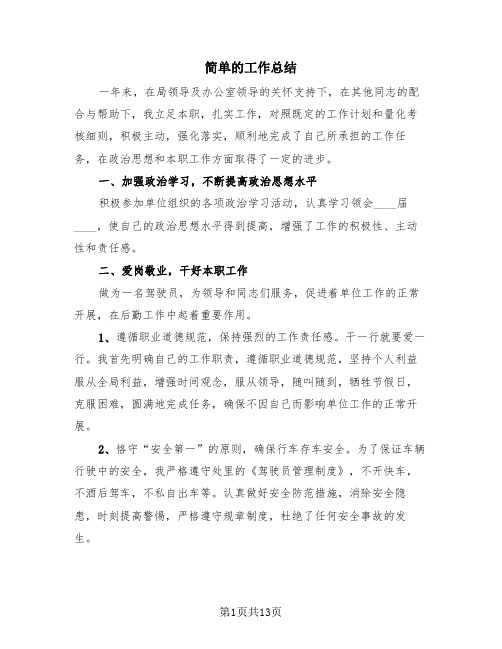 简单的工作总结

一年来，在局领导及办公室领导的关怀支持下，在其他同志的配合与帮助下，我立足本职，扎实工作，对照既定的工作计划和量化考核细则，积极主动，强化落实，顺利地完成了自己所承担的工作任务，在政治思想和本职工作方面取得了一定的进步。

一、加强政治学习，不断提高政治思想水平

积极参加单位组织的各项政治学习活动，认真学习领会____届____，使自己的政治思想水平得到提高，增强了工作的积极性、主动性和责任感。

二、爱岗敬业，干好本职工作

做为一名驾驶员，为领导和同志们服务，促进着单位工作的正常开展，在后勤工作中起着重要作用。

1、遵循职业道德规范，保持强烈的工作责任感。干一行就要爱一行。我首先明确自己的工作职责，遵循职业道德规范，坚持个人利益服从全局利益，增强时间观念，服从领导，随叫随到，牺牲节假日，克服困难，圆满地完成任务，确保不因自己而影响单位工作的正常开展。

2、恪守“安全第一”的原则，确保行车存车安全。为了保证车辆行驶中的安全，我严格遵守处里的《驾驶员管理制度》，不开快车，不酒后驾车，不私自出车等。认真做好安全防范措施，消除安全隐患，时刻提高警惕，严格遵守规章制度，杜绝了任何安全事故的发生。

第1页共13页